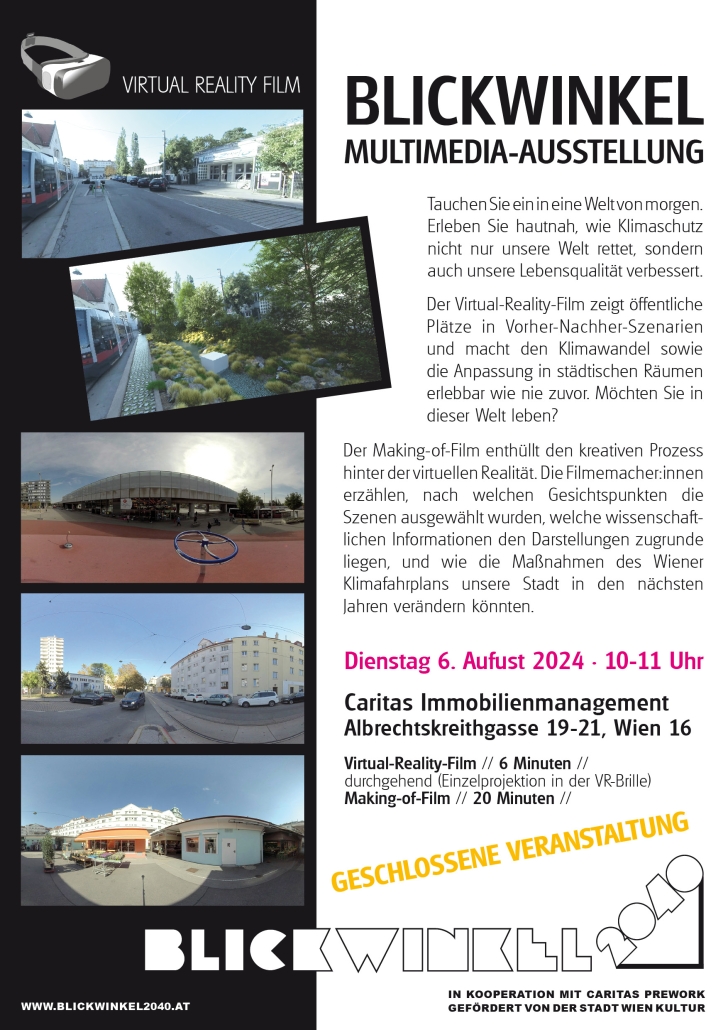 VIRTUAL REALITY FILM

BLICKWINKEL
MULTIMEDIA-AUSSTELLUNG

Tauchen Sie ein in eine Welt von morgen. Erleben Sie hautnah, wie Klimaschutz nicht nur unsere Welt rettet, sondern auch unsere Lebensqualität verbessert.

Der Virtual-Reality-Film zeigt öffentliche Plätze in Vorher-Nachher-Szenarien und macht den Klimawandel sowie die Anpassung in städtischen Räumen erlebbar wie nie zuvor. Möchten Sie in dieser Welt leben?

Der Making-of-Film enthüllt den kreativen Prozess hinter der virtuellen Realität. Die Filmemacher:innen erzählen, nach welchen Gesichtspunkten die Szenen ausgewählt wurden, welche wissenschaftlichen Informationen den Darstellungen zugrunde liegen, und wie die Maßnahmen des Wiener Klimafahrplans unsere Stadt in den nächsten Jahren verändern könnten.

Dienstag 6. Aufust 2024 · 10-11 Uhr

Caritas Immobilienmanagement
Albrechtskreithgasse 19-21, Wien 16

Virtual-Reality-Film // 6 Minuten //
durchgehend (Einzelprojektion in der VR-Brille)
Making-of-Film // 20 Minuten //

GESCHLOSSENE VERANSTALTUNG

BLICKWINKEL 2040

WWW.BLICKWINKEL2040.AT

IN KOOPERATION MIT CARITAS PREWORK
GEFÖRDERT VON DER STADT WIEN KULTUR